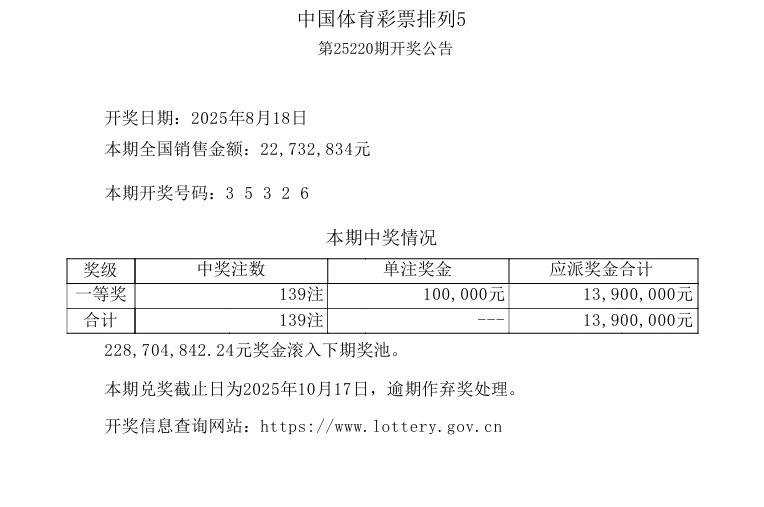 中国体育彩票排列5
第25220期开奖公告

开奖日期：2025年8月18日
本期全国销售金额：22,732,834元

本期开奖号码：3 5 3 2 6

本期中奖情况

| 奖级 | 中奖注数 | 单注奖金 | 应派奖金合计 |
|---|---|---|---|
| 一等奖 | 139注 | 100,000元 | 13,900,000元 |
| 合计 | 139注 | --- | 13,900,000元 |

228,704,842.24元奖金滚入下期奖池。

本期兑奖截止日为2025年10月17日，逾期作弃奖处理。

开奖信息查询网站：https://www.lottery.gov.cn